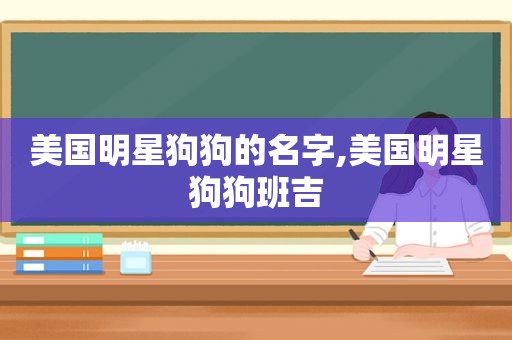 美国明星狗狗的名字,美国明星狗狗班吉